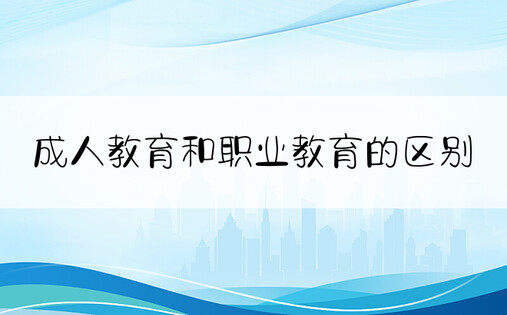 成人教育和职业教育的区别